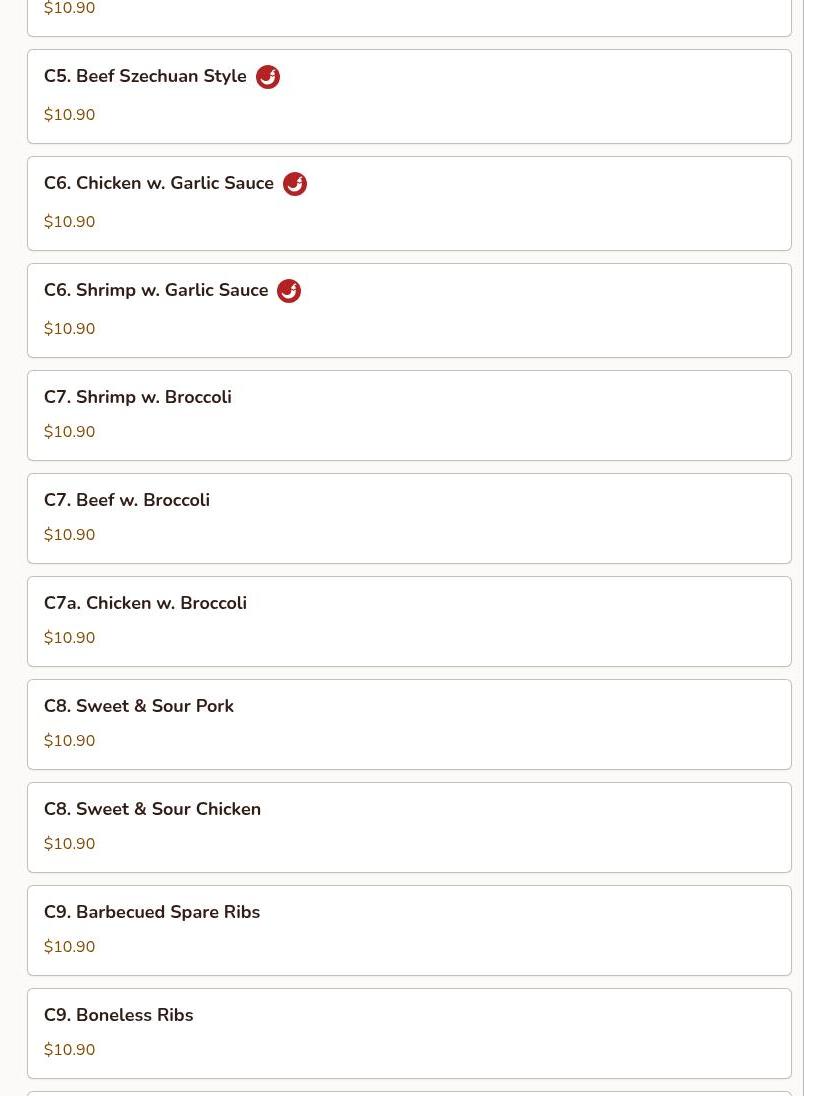 $10.90

C5. Beef Szechuan Style

$10.90

C6. Chicken w. Garlic Sauce

$10.90

C6. Shrimp w. Garlic Sauce

$10.90

C7. Shrimp w. Broccoli

$10.90

C7. Beef w. Broccoli

$10.90

C7a. Chicken w. Broccoli

$10.90

C8. Sweet & Sour Pork

$10.90

C8. Sweet & Sour Chicken

$10.90

C9. Barbecued Spare Ribs

$10.90

C9. Boneless Ribs

$10.90